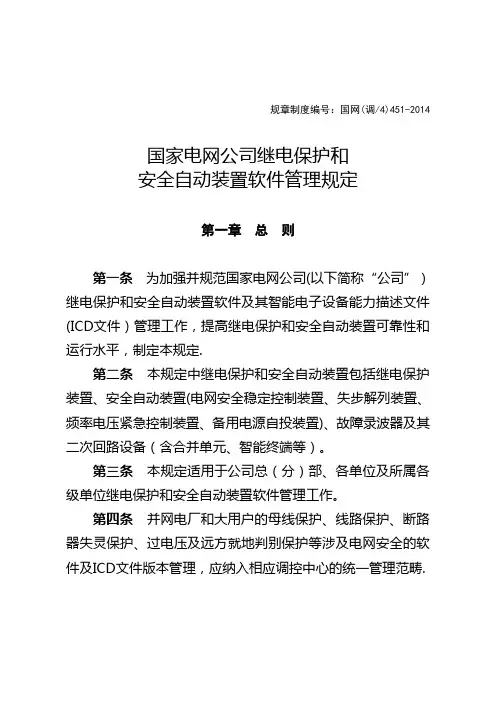 规章制度编号：国网（调/4）451-2014

国家电网公司继电保护和
安全自动装置软件管理规定

第一章 总 则

第一条 为加强并规范国家电网公司(以下简称“公司”）继电保护和安全自动装置软件及其智能电子设备能力描述文件(ICD文件）管理工作，提高继电保护和安全自动装置可靠性和运行水平，制定本规定.

第二条 本规定中继电保护和安全自动装置包括继电保护装置、安全自动装置(电网安全稳定控制装置、失步解列装置、频率电压紧急控制装置、备用电源自投装置)、故障录波器及其二次回路设备（含合并单元、智能终端等）。

第三条 本规定适用于公司总（分）部、各单位及所属各级单位继电保护和安全自动装置软件管理工作。

第四条 并网电厂和大用户的母线保护、线路保护、断路器失灵保护、过电压及远方就地判别保护等涉及电网安全的软件及ICD文件版本管理，应纳入相应调控中心的统一管理范畴.